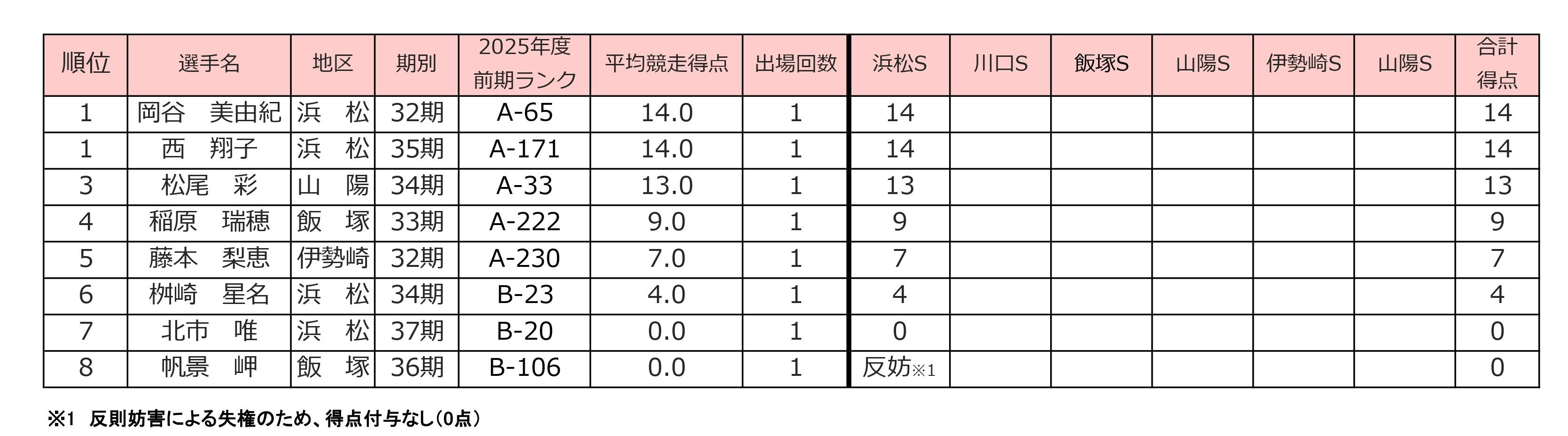 | 順位 | 選手名 | 地区 | 期別 | 2025年度前期ランク | 平均競走得点 | 出場回数 | 浜松S | 川口S | 飯塚S | 山陽S | 伊勢崎S | 山陽S | 合計得点 |
|---|---|---|---|---|---|---|---|---|---|---|---|---|---|
| 1 | 岡谷 美由紀 | 浜 松 | 32期 | A-65 | 14.0 | 1 | 14 | | | | | | 14 |
| 1 | 西 翔子 | 浜 松 | 35期 | A-171 | 14.0 | 1 | 14 | | | | | | 14 |
| 3 | 松尾 彩 | 山 陽 | 34期 | A-33 | 13.0 | 1 | 13 | | | | | | 13 |
| 4 | 稲原 瑞穂 | 飯 塚 | 33期 | A-222 | 9.0 | 1 | 9 | | | | | | 9 |
| 5 | 藤本 梨恵 | 伊勢崎 | 32期 | A-230 | 7.0 | 1 | 7 | | | | | | 7 |
| 6 | 桝崎 星名 | 浜 松 | 34期 | B-23 | 4.0 | 1 | 4 | | | | | | 4 |
| 7 | 北市 唯 | 浜 松 | 37期 | B-20 | 0.0 | 1 | 0 | | | | | | 0 |
| 8 | 帆景 岬 | 飯 塚 | 36期 | B-106 | 0.0 | 1 | 反妨※1 | | | | | | 0 |

※1 反則妨害による失権のため、得点付与なし(0点)